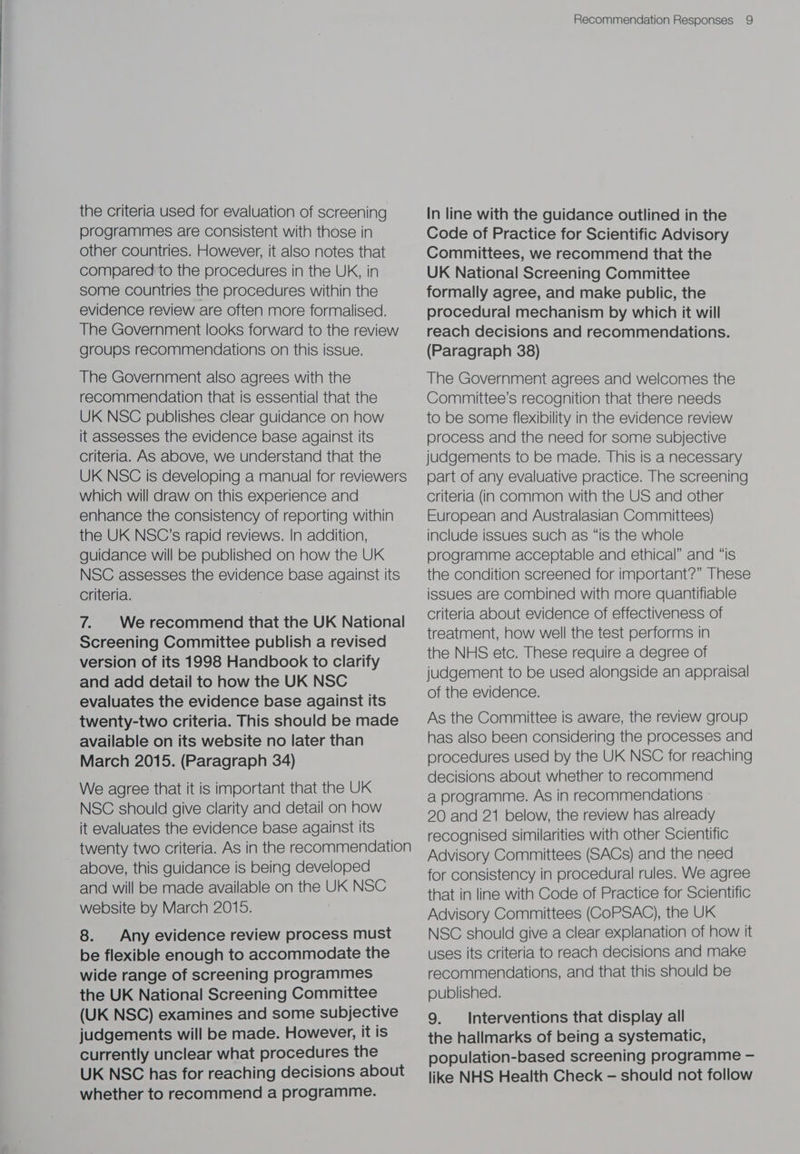 Recommendation Responses 9

the criteria used for evaluation of screening programmes are consistent with those in other countries. However, it also notes that compared to the procedures in the UK, in some countries the procedures within the evidence review are often more formalised. The Government looks forward to the review groups recommendations on this issue.

The Government also agrees with the recommendation that is essential that the UK NSC publishes clear guidance on how it assesses the evidence base against its criteria. As above, we understand that the UK NSC is developing a manual for reviewers which will draw on this experience and enhance the consistency of reporting within the UK NSC's rapid reviews. In addition, guidance will be published on how the UK NSC assesses the evidence base against its criteria.

7. We recommend that the UK National Screening Committee publish a revised version of its 1998 Handbook to clarify and add detail to how the UK NSC evaluates the evidence base against its twenty-two criteria. This should be made available on its website no later than March 2015. (Paragraph 34)

We agree that it is important that the UK NSC should give clarity and detail on how it evaluates the evidence base against its twenty two criteria. As in the recommendation above, this guidance is being developed and will be made available on the UK NSC website by March 2015.

8. Any evidence review process must be flexible enough to accommodate the wide range of screening programmes the UK National Screening Committee (UK NSC) examines and some subjective judgements will be made. However, it is currently unclear what procedures the UK NSC has for reaching decisions about whether to recommend a programme.

In line with the guidance outlined in the Code of Practice for Scientific Advisory Committees, we recommend that the UK National Screening Committee formally agree, and make public, the procedural mechanism by which it will reach decisions and recommendations. (Paragraph 38)

The Government agrees and welcomes the Committee's recognition that there needs to be some flexibility in the evidence review process and the need for some subjective judgements to be made. This is a necessary part of any evaluative practice. The screening criteria (in common with the US and other European and Australasian Committees) include issues such as "is the whole programme acceptable and ethical" and "is the condition screened for important?" These issues are combined with more quantifiable criteria about evidence of effectiveness of treatment, how well the test performs in the NHS etc. These require a degree of judgement to be used alongside an appraisal of the evidence.

As the Committee is aware, the review group has also been considering the processes and procedures used by the UK NSC for reaching decisions about whether to recommend a programme. As in recommendations 20 and 21 below, the review has already recognised similarities with other Scientific Advisory Committees (SACs) and the need for consistency in procedural rules. We agree that in line with Code of Practice for Scientific Advisory Committees (CoPSAC), the UK NSC should give a clear explanation of how it uses its criteria to reach decisions and make recommendations, and that this should be published.

9. Interventions that display all the hallmarks of being a systematic, population-based screening programme – like NHS Health Check – should not follow